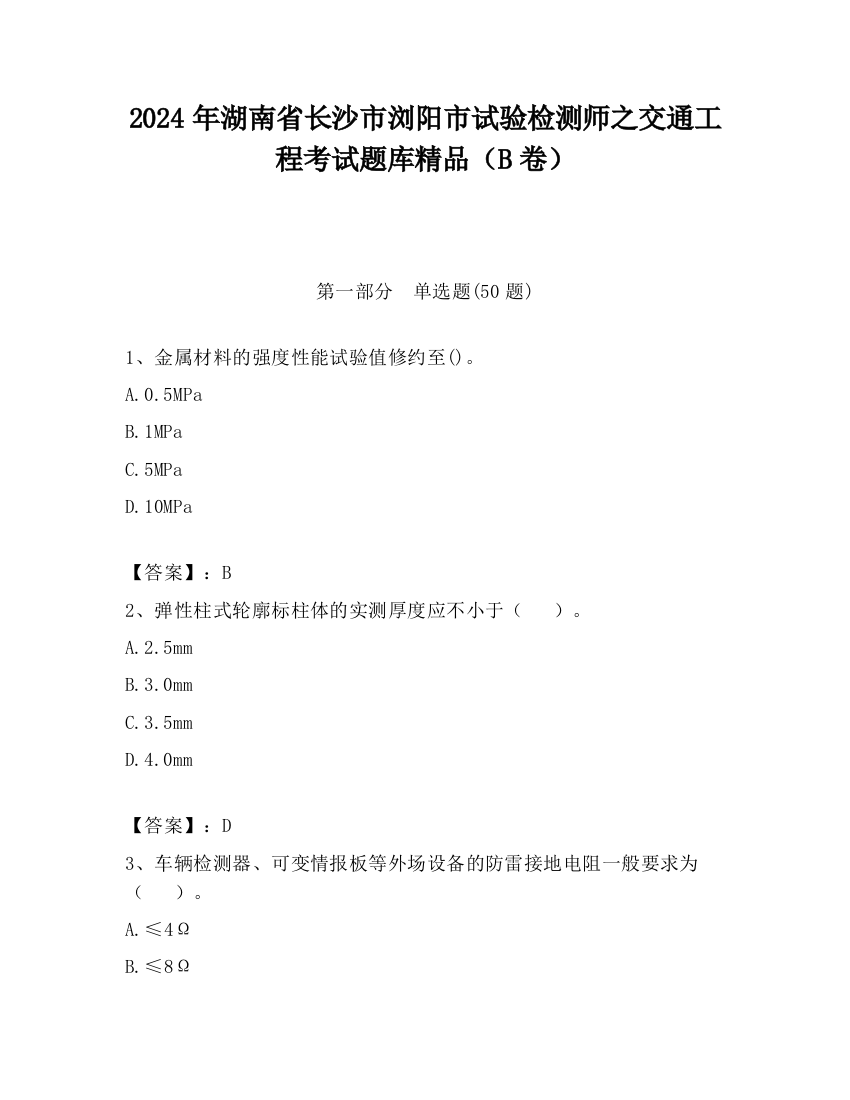 2024 年湖南省长沙市浏阳市试验检测师之交通工程考试题库精品（B 卷）

第一部分　单选题(50 题)

1、金属材料的强度性能试验值修约至()。

A. 0.5MPa

B. 1MPa

C. 5MPa

D. 10MPa

【答案】：B

2、弹性柱式轮廓标柱体的实测厚度应不小于（　　）。

A. 2.5mm

B. 3.0mm

C. 3.5mm

D. 4.0mm

【答案】：D

3、车辆检测器、可变情报板等外场设备的防雷接地电阻一般要求为（　　）。

A. ≤4Ω

B. ≤8Ω